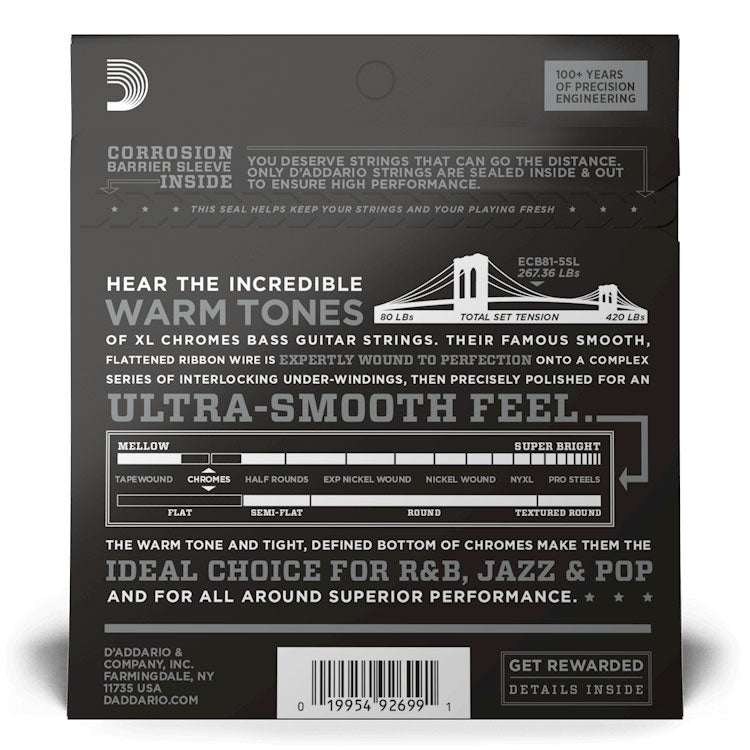 100+ YEARS OF PRECISION ENGINEERING

CORROSION BARRIER SLEEVE INSIDE

YOU DESERVE STRINGS THAT CAN GO THE DISTANCE. ONLY D'ADDARIO STRINGS ARE SEALED INSIDE & OUT TO ENSURE HIGH PERFORMANCE.

THIS SEAL HELPS KEEP YOUR STRINGS AND YOUR PLAYING FRESH

HEAR THE INCREDIBLE WARM TONES

ECB81-5SL
267.36 LBs
80 LBs TOTAL SET TENSION 420 LBs

OF XL CHROMES BASS GUITAR STRINGS. THEIR FAMOUS SMOOTH, FLATTENED RIBBON WIRE IS EXPERTLY WOUND TO PERFECTION ONTO A COMPLEX SERIES OF INTERLOCKING UNDER-WINDINGS, THEN PRECISELY POLISHED FOR AN ULTRA-SMOOTH FEEL.

MELLOW SUPER BRIGHT
TAPEWOUND CHROMES HALF ROUNDS EXP NICKEL WOUND NICKEL WOUND NYXL PRO STEELS
FLAT SEMI-FLAT ROUND TEXTURED ROUND

THE WARM TONE AND TIGHT, DEFINED BOTTOM OF CHROMES MAKE THEM THE IDEAL CHOICE FOR R&B, JAZZ & POP AND FOR ALL AROUND SUPERIOR PERFORMANCE.

D'ADDARIO & COMPANY, INC. FARMINGDALE, NY 11735 USA DADDARIO.COM

0 19954 92699 1

GET REWARDED
DETAILS INSIDE